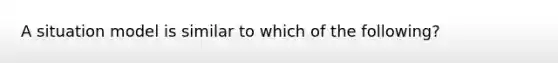 A situation model is similar to which of the following?